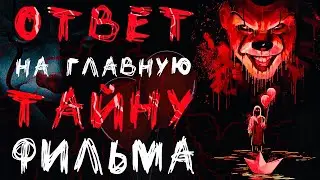 ОТВЕТ
НА ГЛАВНУЮ
ТАЙНУ
ФИЛЬМА